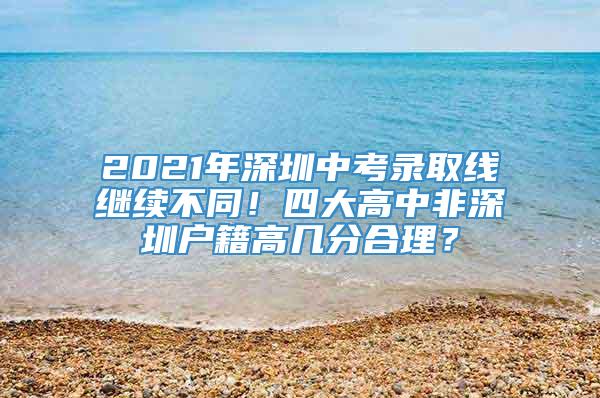 2021年深圳中考录取线继续不同！四大高中非深圳户籍高几分合理？